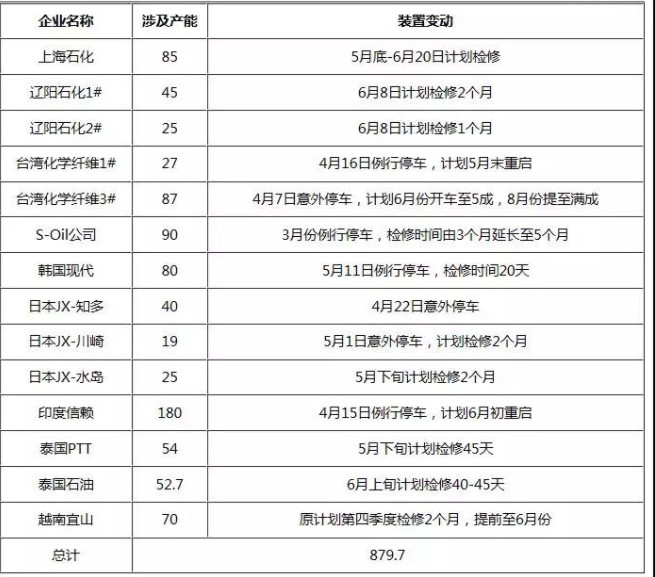 | 企业名称 | 涉及产能 | 装置变动 |
|---|---|---|
| 上海石化 | 85 | 5月底-6月20日计划检修 |
| 辽阳石化1# | 45 | 6月8日计划检修2个月 |
| 辽阳石化2# | 25 | 6月8日计划检修1个月 |
| 台湾化学纤维1# | 27 | 4月16日例行停车，计划5月末重启 |
| 台湾化学纤维3# | 87 | 4月7日意外停车，计划6月份开车至5成，8月份提至满成 |
| S-Oil公司 | 90 | 3月份例行停车，检修时间由3个月延长至5个月 |
| 韩国现代 | 80 | 5月11日例行停车，检修时间20天 |
| 日本JX-知多 | 40 | 4月22日意外停车 |
| 日本JX-川崎 | 19 | 5月1日意外停车，计划检修2个月 |
| 日本JX-水岛 | 25 | 5月下旬计划检修2个月 |
| 印度信赖 | 180 | 4月15日例行停车，计划6月初重启 |
| 泰国PTT | 54 | 5月下旬计划检修45天 |
| 泰国石油 | 52.7 | 6月上旬计划检修40-45天 |
| 越南宜山 | 70 | 原计划第四季度检修2个月，提前至6月份 |
| 总计 | 879.7 | |